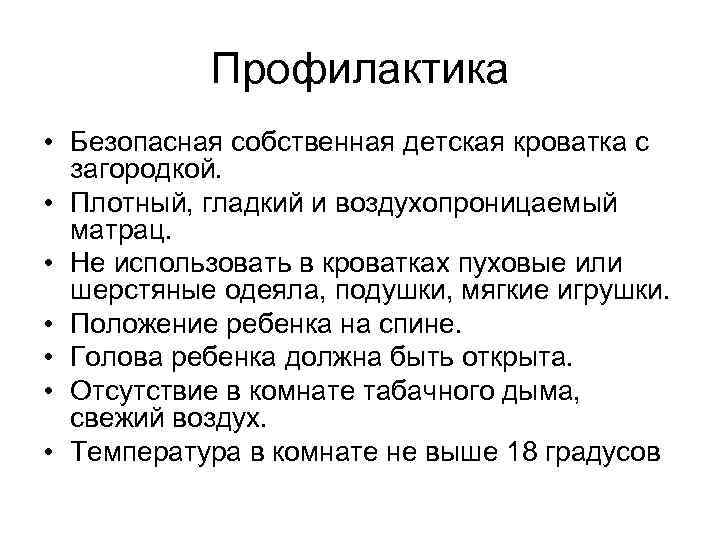 Профилактика

• Безопасная собственная детская кроватка с загородкой.
• Плотный, гладкий и воздухопроницаемый матрац.
• Не использовать в кроватках пуховые или шерстяные одеяла, подушки, мягкие игрушки.
• Положение ребенка на спине.
• Голова ребенка должна быть открыта.
• Отсутствие в комнате табачного дыма, свежий воздух.
• Температура в комнате не выше 18 градусов